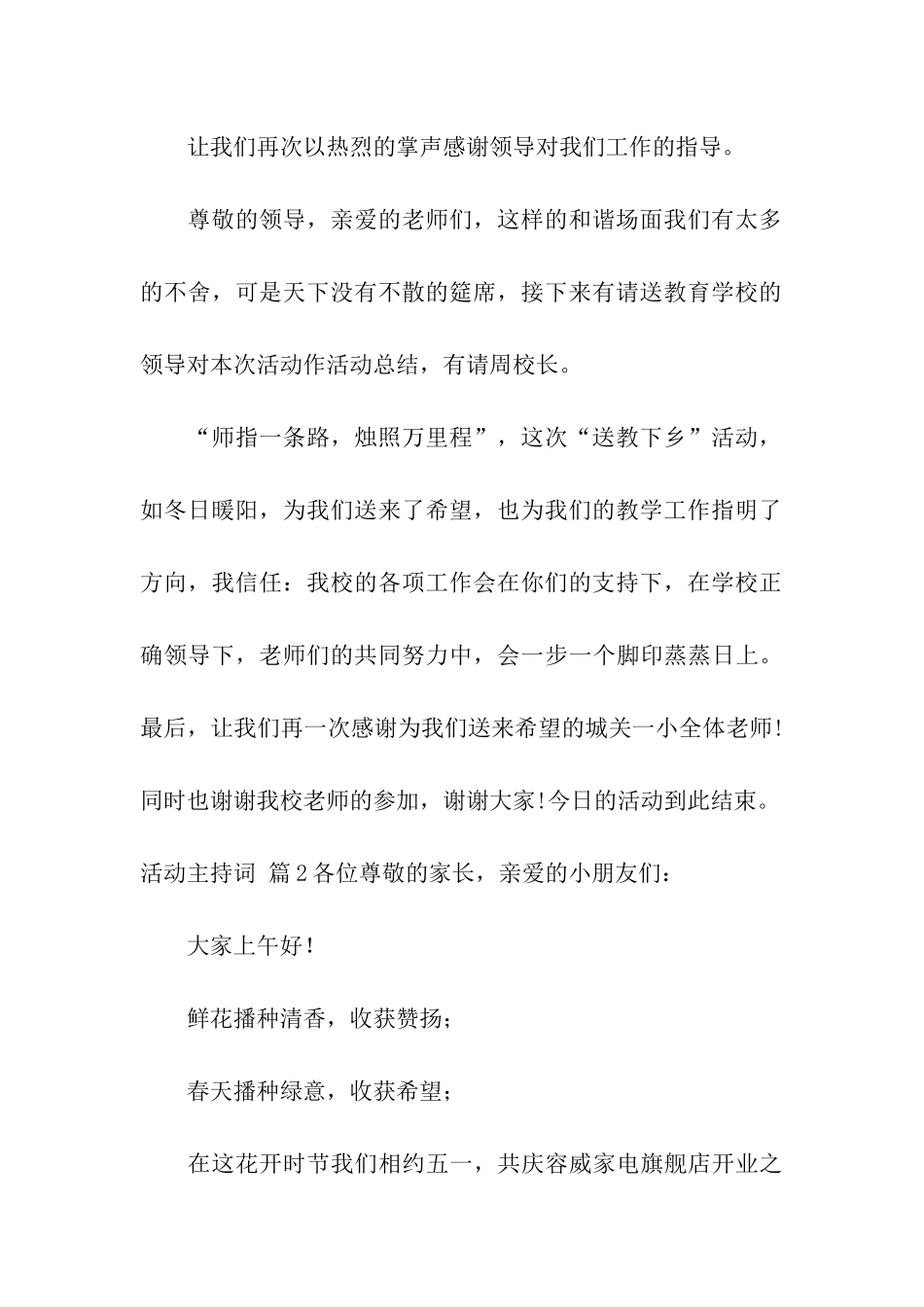 让我们再次以热烈的掌声感谢领导对我们工作的指导。

尊敬的领导，亲爱的老师们，这样的和谐场面我们有太多的不舍，可是天下没有不散的筵席，接下来有请送教育学校的领导对本次活动作活动总结，有请周校长。

“师指一条路，烛照万里程”，这次“送教下乡”活动，如冬日暖阳，为我们送来了希望，也为我们的教学工作指明了方向，我信任：我校的各项工作会在你们的支持下，在学校正确领导下，老师们的共同努力中，会一步一个脚印蒸蒸日上。最后，让我们再一次感谢为我们送来希望的城关一小全体老师!同时也谢谢我校老师的参加，谢谢大家!今日的活动到此结束。活动主持词 篇2各位尊敬的家长，亲爱的小朋友们：

大家上午好!

鲜花播种清香，收获赞扬；

春天播种绿意，收获希望；

在这花开时节我们相约五一，共庆容威家电旗舰店开业之